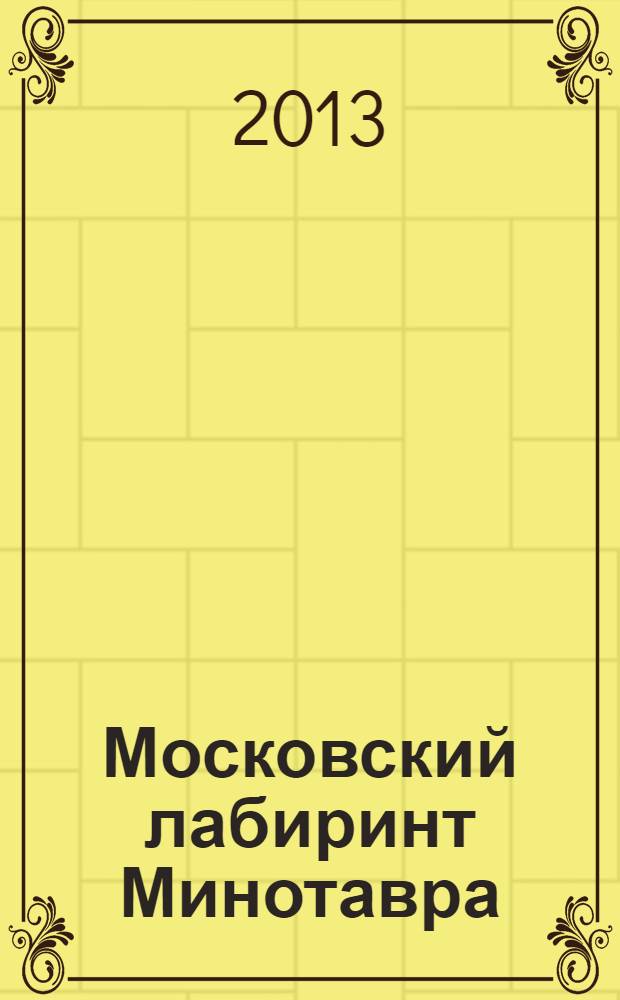 2013

Московский лабиринт Минотавра